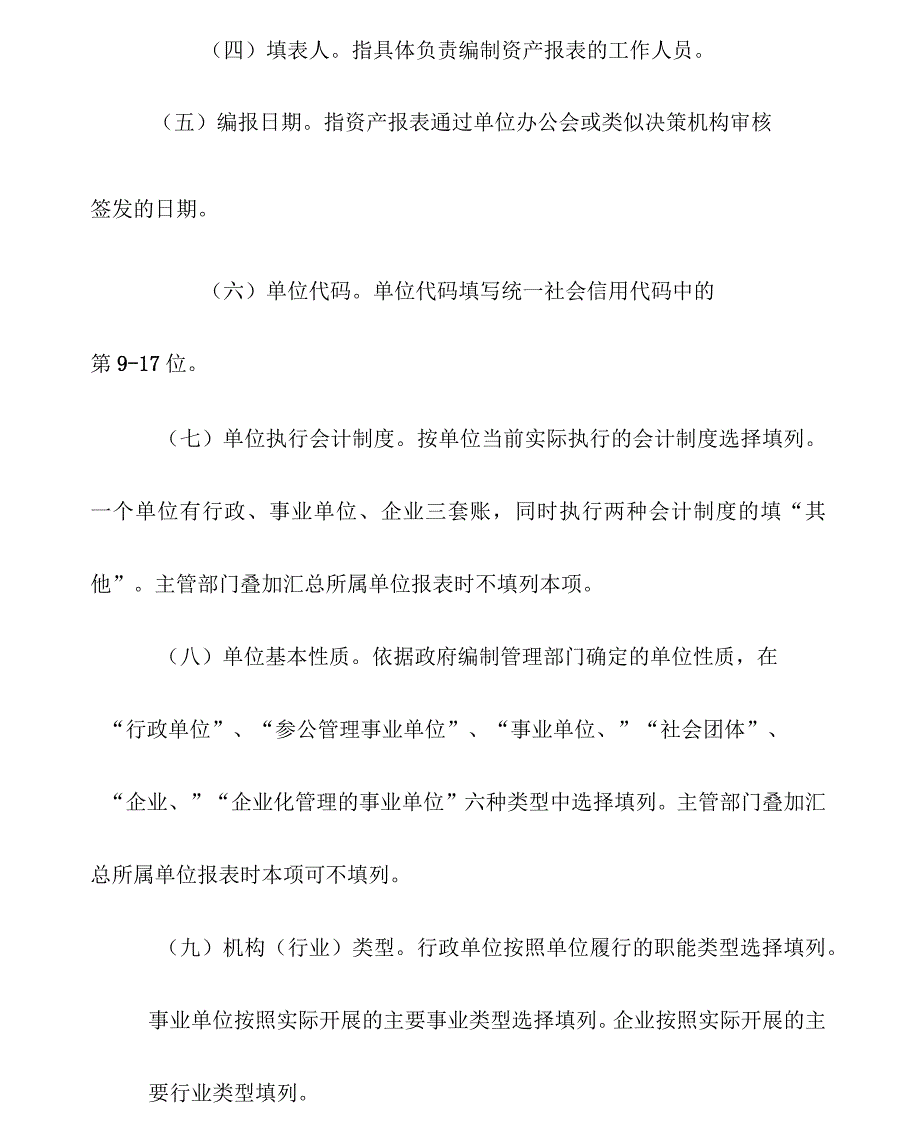 （四）填表人。指具体负责编制资产报表的工作人员。

（五）编报日期。指资产报表通过单位办公会或类似决策机构审核签发的日期。

（六）单位代码。单位代码填写统一社会信用代码中的第 9-17 位。

（七）单位执行会计制度。按单位当前实际执行的会计制度选择填列。一个单位有行政、事业单位、企业三套账，同时执行两种会计制度的填“其他”。主管部门叠加汇总所属单位报表时不填列本项。

（八）单位基本性质。依据政府编制管理部门确定的单位性质，在“行政单位”、“参公管理事业单位”、“事业单位、”“社会团体”、“企业、”“企业化管理的事业单位”六种类型中选择填列。主管部门叠加汇总所属单位报表时本项可不填列。

（九）机构（行业）类型。行政单位按照单位履行的职能类型选择填列。事业单位按照实际开展的主要事业类型选择填列。企业按照实际开展的主要行业类型填列。